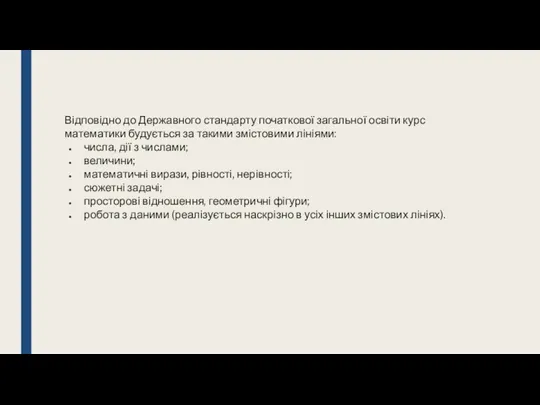 Відповідно до Державного стандарту початкової загальної освіти курс математики будується за такими змістовими лініями:
- числа, дії з числами;
- величини;
- математичні вирази, рівності, нерівності;
- сюжетні задачі;
- просторові відношення, геометричні фігури;
- робота з даними (реалізується наскрізно в усіх інших змістових лініях).